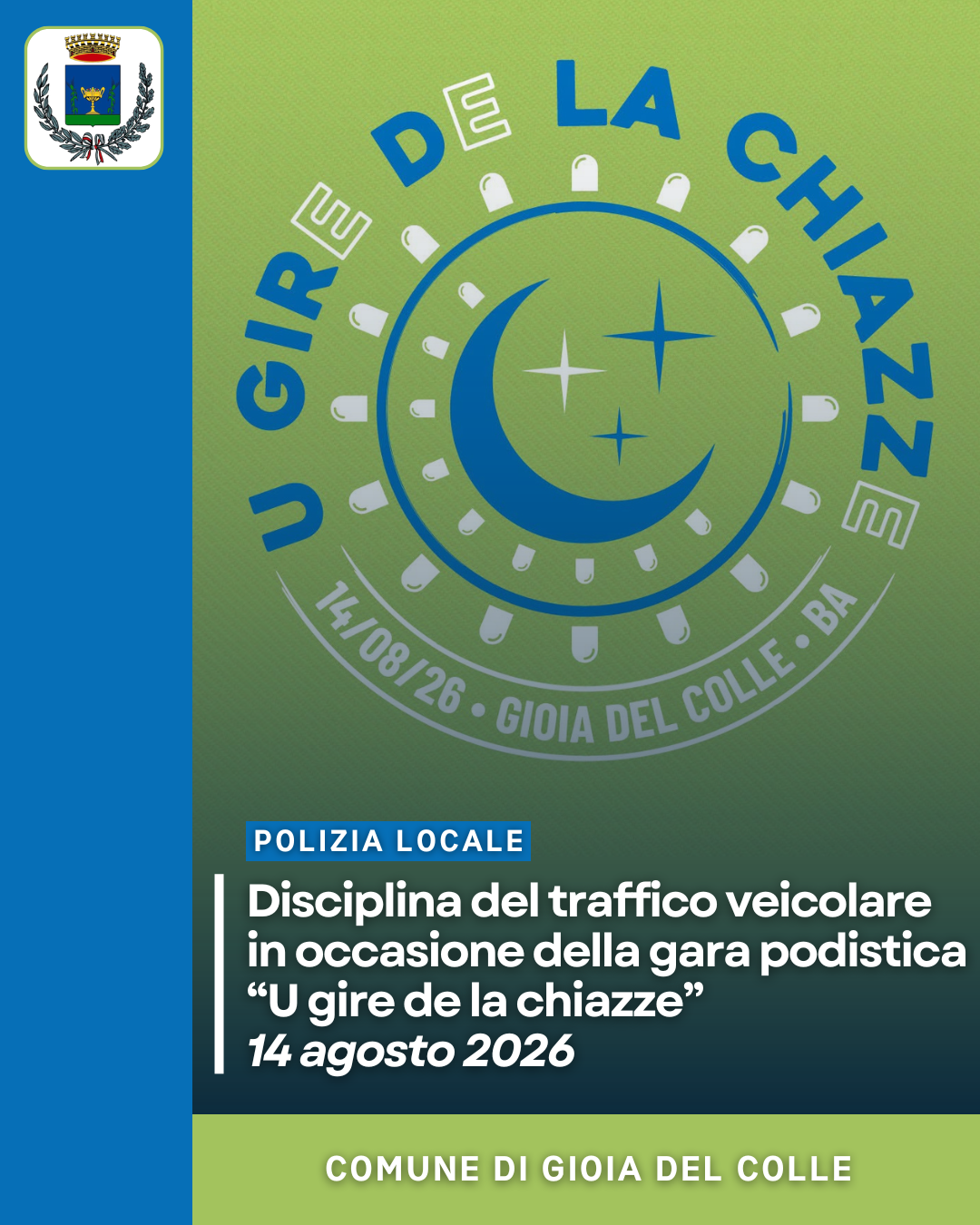 U GIRE DE LA CHIAZZE

14/08/26 • GIOIA DEL COLLE • BA

POLIZIA LOCALE

Disciplina del traffico veicolare in occasione della gara podistica "U gire de la chiazze" 14 agosto 2026

COMUNE DI GIOIA DEL COLLE